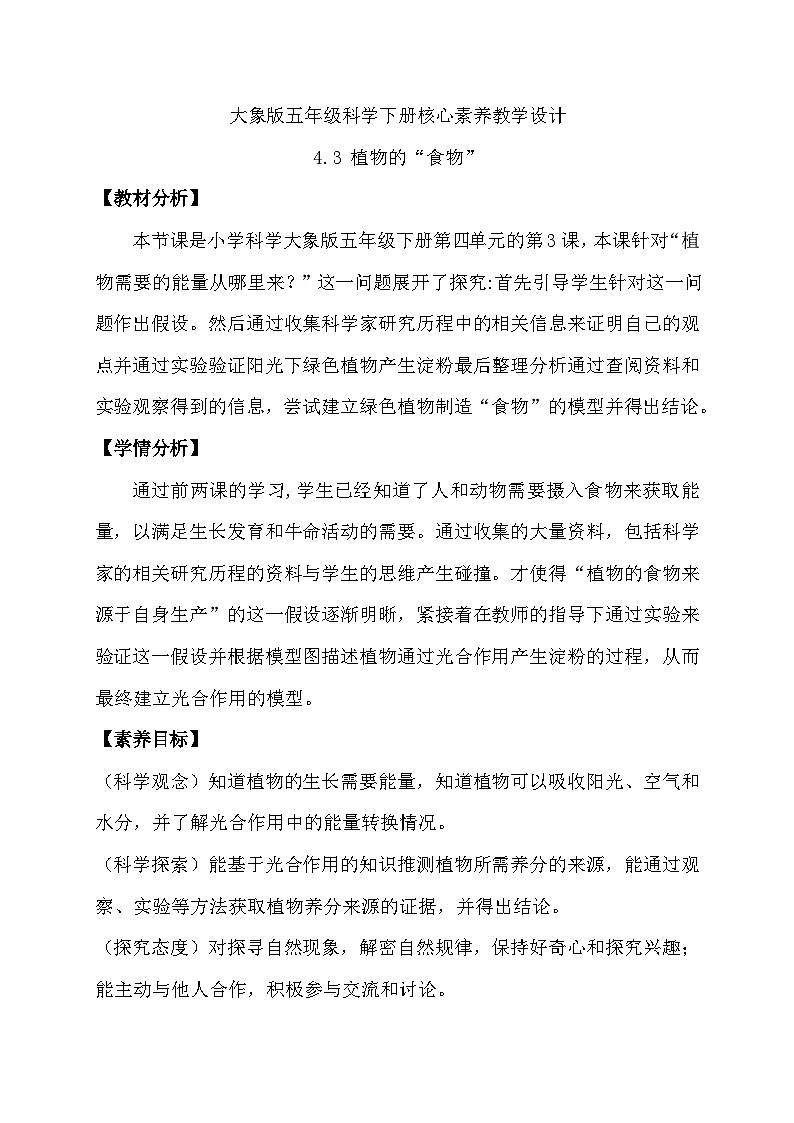 大象版五年级科学下册核心素养教学设计

4.3 植物的“食物”

【教材分析】

本节课是小学科学大象版五年级下册第四单元的第3课，本课针对“植物需要的能量从哪里来？”这一问题展开了探究:首先引导学生针对这一问题作出假设。然后通过收集科学家研究历程中的相关信息来证明自己的观点并通过实验验证阳光下绿色植物产生淀粉最后整理分析通过查阅资料和实验观察得到的信息，尝试建立绿色植物制造“食物”的模型并得出结论。

【学情分析】

通过前两课的学习,学生已经知道了人和动物需要摄入食物来获取能量，以满足生长发育和牛命活动的需要。通过收集的大量资料，包括科学家的相关研究历程的资料与学生的思维产生碰撞。才使得“植物的食物来源于自身生产”的这一假设逐渐明晰，紧接着在教师的指导下通过实验来验证这一假设并根据模型图描述植物通过光合作用产生淀粉的过程，从而最终建立光合作用的模型。

【素养目标】

（科学观念）知道植物的生长需要能量，知道植物可以吸收阳光、空气和水分，并了解光合作用中的能量转换情况。

（科学探索）能基于光合作用的知识推测植物所需养分的来源，能通过观察、实验等方法获取植物养分来源的证据，并得出结论。

（探究态度）对探寻自然现象，解密自然规律，保持好奇心和探究兴趣；能主动与他人合作，积极参与交流和讨论。